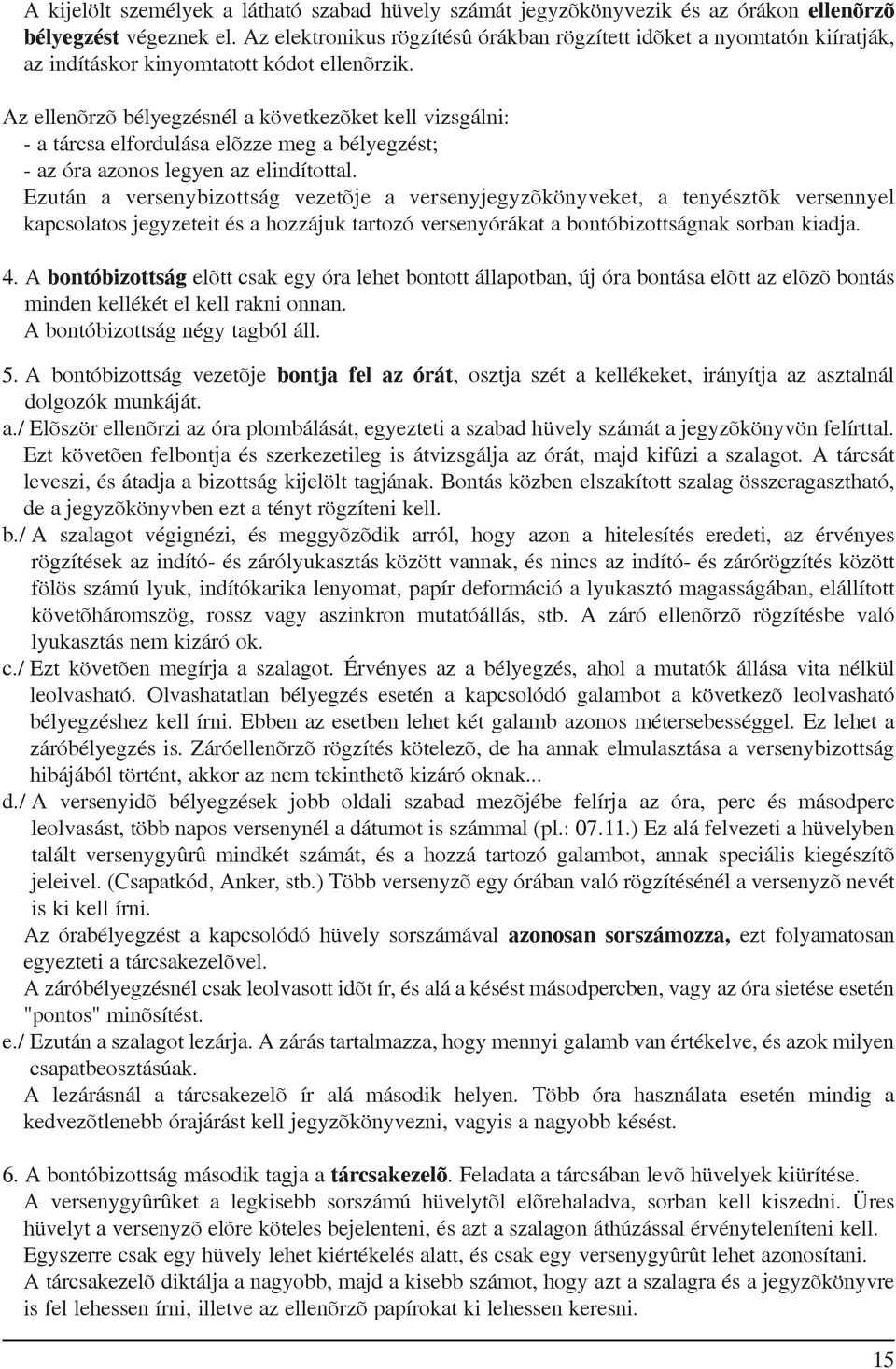 A kijelölt személyek a látható szabad hüvely számát jegyzõkönyvezik és az órákon ellenõrzõ bélyegzést végeznek el. Az elektronikus rögzítésû órákban rögzített idõket a nyomtatón kiíratják, az indításkor kinyomtatott kódot ellenõrzik.

Az ellenõrzõ bélyegzésnél a következõket kell vizsgálni:
- a tárcsa elfordulása elõzze meg a bélyegzést;
- az óra azonos legyen az elindítottal.
Ezután a versenybizottság vezetõje a versenyjegyzõkönyveket, a tenyésztõk versennyel kapcsolatos jegyzeteit és a hozzájuk tartozó versenyórákat a bontóbizottságnak sorban kiadja.

4. A bontóbizottság elõtt csak egy óra lehet bontott állapotban, új óra bontása elõtt az elõzõ bontás minden kellékét el kell rakni onnan.
A bontóbizottság négy tagból áll.

5. A bontóbizottság vezetõje bontja fel az órát, osztja szét a kellékeket, irányítja az asztalnál dolgozók munkáját.
a./ Elõször ellenõrzi az óra plombálását, egyezteti a szabad hüvely számát a jegyzõkönyvön felírttal. Ezt követõen felbontja és szerkezetileg is átvizsgálja az órát, majd kifûzi a szalagot. A tárcsát leveszi, és átadja a bizottság kijelölt tagjának. Bontás közben elszakított szalag összeragasztható, de a jegyzõkönyvben ezt a tényt rögzíteni kell.
b./ A szalagot végignézi, és meggyõzõdik arról, hogy azon a hitelesítés eredeti, az érvényes rögzítések az indító- és zárólyukasztás között vannak, és nincs az indító- és zárórögzítés között fölös számú lyuk, indítókarika lenyomat, papír deformáció a lyukasztó magasságában, elállított követõháromszög, rossz vagy aszinkron mutatóállás, stb. A záró ellenõrzõ rögzítésbe való lyukasztás nem kizáró ok.
c./ Ezt követõen megírja a szalagot. Érvényes az a bélyegzés, ahol a mutatók állása vita nélkül leolvasható. Olvashatatlan bélyegzés esetén a kapcsolódó galambot a következõ leolvasható bélyegzéshez kell írni. Ebben az esetben lehet két galamb azonos métersebességgel. Ez lehet a záróbélyegzés is. Záróellenõrzõ rögzítés kötelezõ, de ha annak elmulasztása a versenybizottság hibájából történt, akkor az nem tekinthetõ kizáró oknak...
d./ A versenyidõ bélyegzések jobb oldali szabad mezõjébe felírja az óra, perc és másodperc leolvasást, több napos versenynél a dátumot is számmal (pl.: 07.11.) Ez alá felvezeti a hüvelyben talált versenygyûrû mindkét számát, és a hozzá tartozó galambot, annak speciális kiegészítõ jeleivel. (Csapatkód, Anker, stb.) Több versenyzõ egy órában való rögzítésénél a versenyzõ nevét is ki kell írni.
Az órabélyegzést a kapcsolódó hüvely sorszámával azonosan sorszámozza, ezt folyamatosan egyezteti a tárcsakezelõvel.
A záróbélyegzésnél csak leolvasott idõt ír, és alá a késést másodpercben, vagy az óra sietése esetén "pontos" minõsítést.
e./ Ezután a szalagot lezárja. A zárás tartalmazza, hogy mennyi galamb van értékelve, és azok milyen csapatbeosztásúak.
A lezárásnál a tárcsakezelõ ír alá második helyen. Több óra használata esetén mindig a kedvezõtlenebb órajárást kell jegyzõkönyvezni, vagyis a nagyobb késést.

6. A bontóbizottság második tagja a tárcsakezelõ. Feladata a tárcsában levõ hüvelyek kiürítése.
A versenygyûrûket a legkisebb sorszámú hüvelytõl elõrehaladva, sorban kell kiszedni. Üres hüvelyt a versenyzõ elõre köteles bejelenteni, és azt a szalagon áthúzással érvényteleníteni kell.
Egyszerre csak egy hüvely lehet kiértékelés alatt, és csak egy versenygyûrût lehet azonosítani.
A tárcsakezelõ diktálja a nagyobb, majd a kisebb számot, hogy azt a szalagra és a jegyzõkönyvre is fel lehessen írni, illetve az ellenõrzõ papírokat ki lehessen keresni.

15